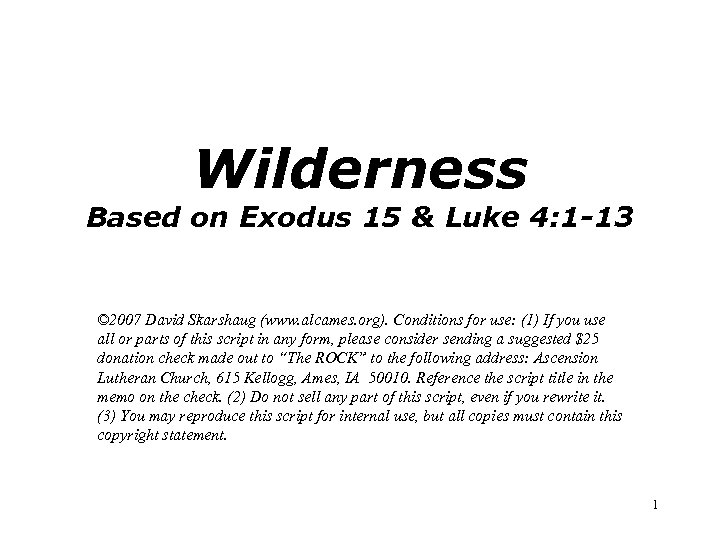 Wilderness
Based on Exodus 15 & Luke 4:1-13

©2007 David Skarshaug (www.alcames.org). Conditions for use: (1) If you use all or parts of this script in any form, please consider sending a suggested $25 donation check made out to "The ROCK" to the following address: Ascension Lutheran Church, 615 Kellogg, Ames, IA 50010. Reference the script title in the memo on the check. (2) Do not sell any part of this script, even if you rewrite it. (3) You may reproduce this script for internal use, but all copies must contain this copyright statement.

1